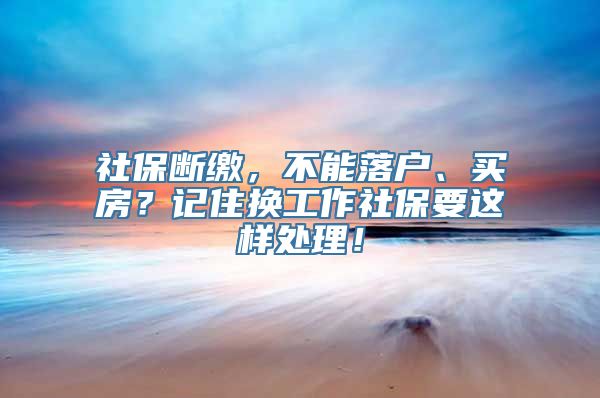 社保断缴，不能落户、买房？记住换工作社保要这样处理！